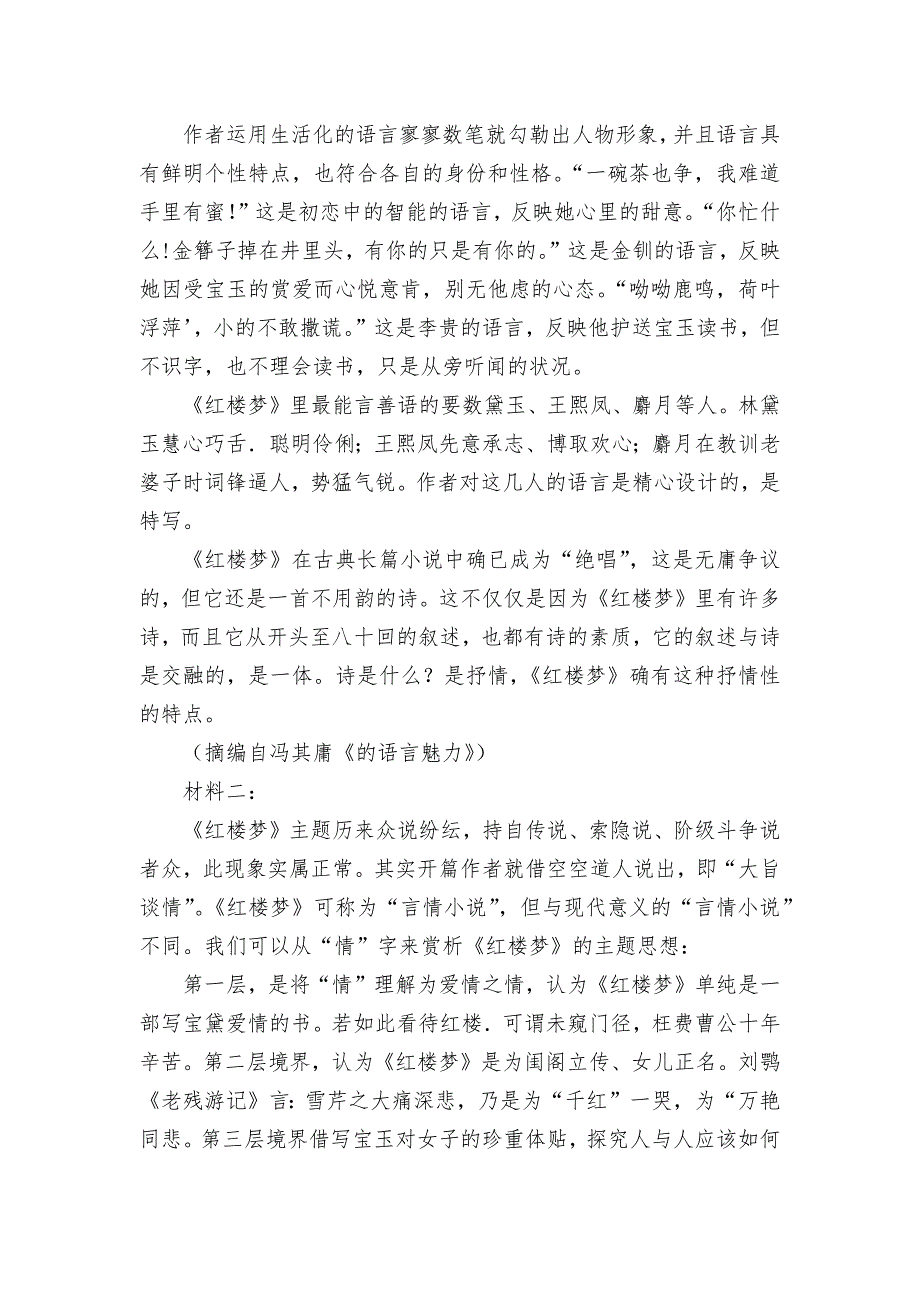 作者运用生活化的语言寥寥数笔就勾勒出人物形象，并且语言具有鲜明个性特点，也符合各自的身份和性格。“一碗茶也争，我难道手里有蜜!”这是初恋中的智能的语言，反映她心里的甜意。“你忙什么!金簪子掉在井里头，有你的只是有你的。”这是金钏的语言，反映她因受宝玉的赏爱而心悦意肯，别无他虑的心态。“呦呦鹿鸣，荷叶浮萍’，小的不敢撒谎。”这是李贵的语言，反映他护送宝玉读书，但不识字，也不理会读书，只是从旁听闻的状况。

《红楼梦》里最能言善语的要数黛玉、王熙凤、麝月等人。林黛玉慧心巧舌．聪明伶俐；王熙凤先意承志、博取欢心；麝月在教训老婆子时词锋逼人，势猛气锐。作者对这几人的语言是精心设计的，是特写。

《红楼梦》在古典长篇小说中确已成为“绝唱”，这是无庸争议的，但它还是一首不用韵的诗。这不仅仅是因为《红楼梦》里有许多诗，而且它从开头至八十回的叙述，也都有诗的素质，它的叙述与诗是交融的，是一体。诗是什么？是抒情，《红楼梦》确有这种抒情性的特点。

（摘编自冯其庸《的语言魅力》）

材料二：

《红楼梦》主题历来众说纷纭，持自传说、索隐说、阶级斗争说者众，此现象实属正常。其实开篇作者就借空空道人说出，即“大旨谈情”。《红楼梦》可称为“言情小说”，但与现代意义的“言情小说”不同。我们可以从“情”字来赏析《红楼梦》的主题思想：

第一层，是将“情”理解为爱情之情，认为《红楼梦》单纯是一部写宝黛爱情的书。若如此看待红楼．可谓未窥门径，枉费曹公十年辛苦。第二层境界，认为《红楼梦》是为闺阁立传、女儿正名。刘鹗《老残游记》言：雪芹之大痛深悲，乃是为“千红”一哭，为“万艳同悲。第三层境界借写宝玉对女子的珍重体贴，探究人与人应该如何